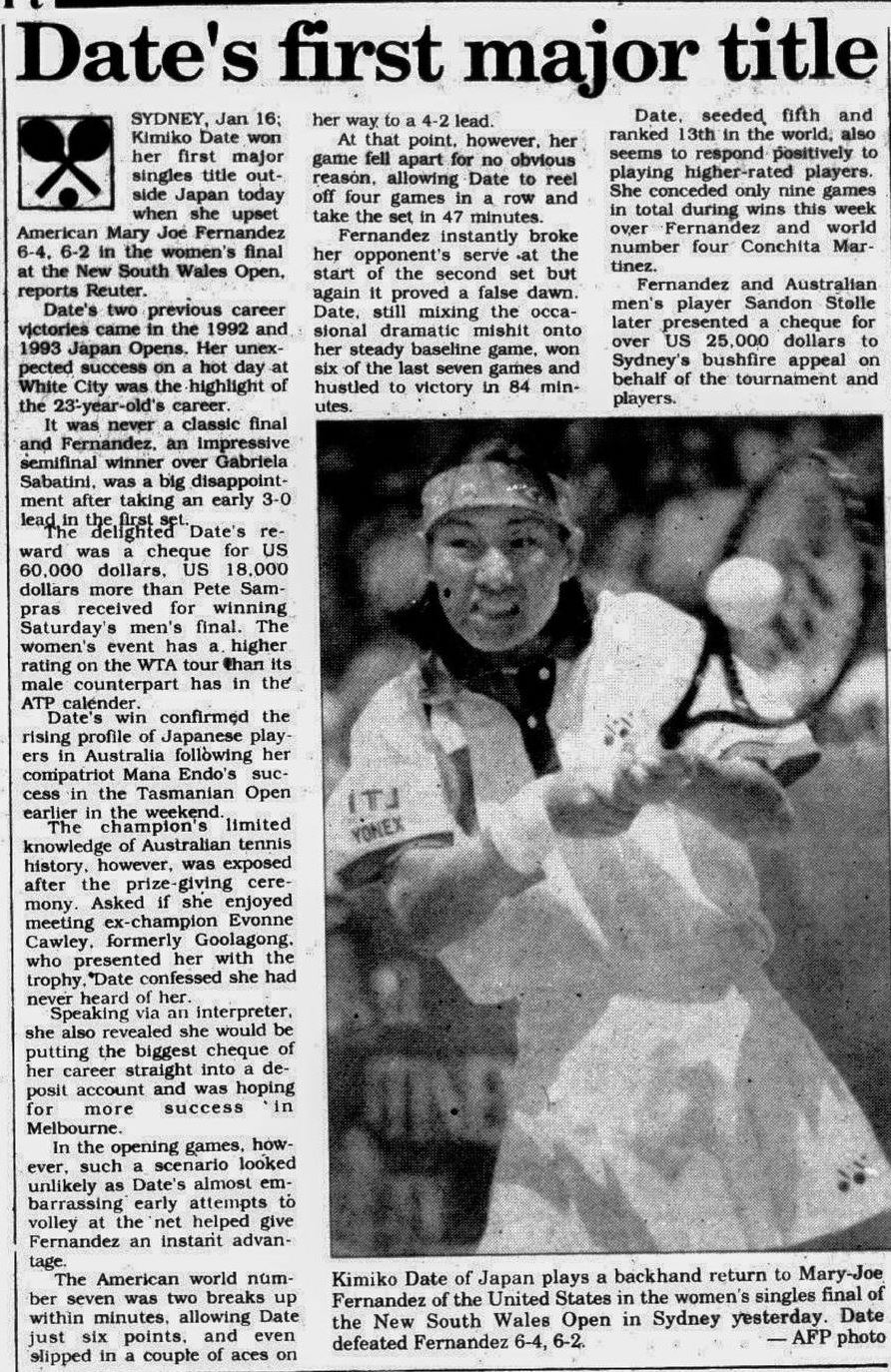 Date's first major title

SYDNEY, Jan 16; Kimiko Date won her first major singles title outside Japan today when she upset American Mary Joe Fernandez 6-4, 6-2 in the women's final at the New South Wales Open, reports Reuter.

Date's two previous career victories came in the 1992 and 1993 Japan Opens. Her unexpected success on a hot day at White City was the highlight of the 23-year-old's career.

It was never a classic final and Fernandez, an impressive semifinal winner over Gabriela Sabatini, was a big disappointment after taking an early 3-0 lead in the first set.

The delighted Date's reward was a cheque for US 60,000 dollars, US 18,000 dollars more than Pete Sampras received for winning Saturday's men's final. The women's event has a higher rating on the WTA tour than its male counterpart has in the ATP calender.

Date's win confirmed the rising profile of Japanese players in Australia following her compatriot Mana Endo's success in the Tasmanian Open earlier in the weekend.

The champion's limited knowledge of Australian tennis history, however, was exposed after the prize-giving ceremony. Asked if she enjoyed meeting ex-champion Evonne Cawley, formerly Goolagong, who presented her with the trophy, Date confessed she had never heard of her.

Speaking via an interpreter, she also revealed she would be putting the biggest cheque of her career straight into a deposit account and was hoping for more success in Melbourne.

In the opening games, however, such a scenario looked unlikely as Date's almost embarrassing early attempts to volley at the net helped give Fernandez an instant advantage.

The American world number seven was two breaks up within minutes, allowing Date just six points, and even slipped in a couple of aces on her way to a 4-2 lead.

At that point, however, her game fell apart for no obvious reason, allowing Date to reel off four games in a row and take the set in 47 minutes.

Fernandez instantly broke her opponent's serve at the start of the second set but again it proved a false dawn. Date, still mixing the occasional dramatic mishit onto her steady baseline game, won six of the last seven games and hustled to victory in 84 minutes.

Date, seeded fifth and ranked 13th in the world, also seems to respond positively to playing higher-rated players. She conceded only nine games in total during wins this week over Fernandez and world number four Conchita Martinez.

Fernandez and Australian men's player Sandon Stolle later presented a cheque for over US 25,000 dollars to Sydney's bushfire appeal on behalf of the tournament and players.

ITJ
YONEX

Kimiko Date of Japan plays a backhand return to Mary-Joe Fernandez of the United States in the women's singles final of the New South Wales Open in Sydney yesterday. Date defeated Fernandez 6-4, 6-2. — AFP photo